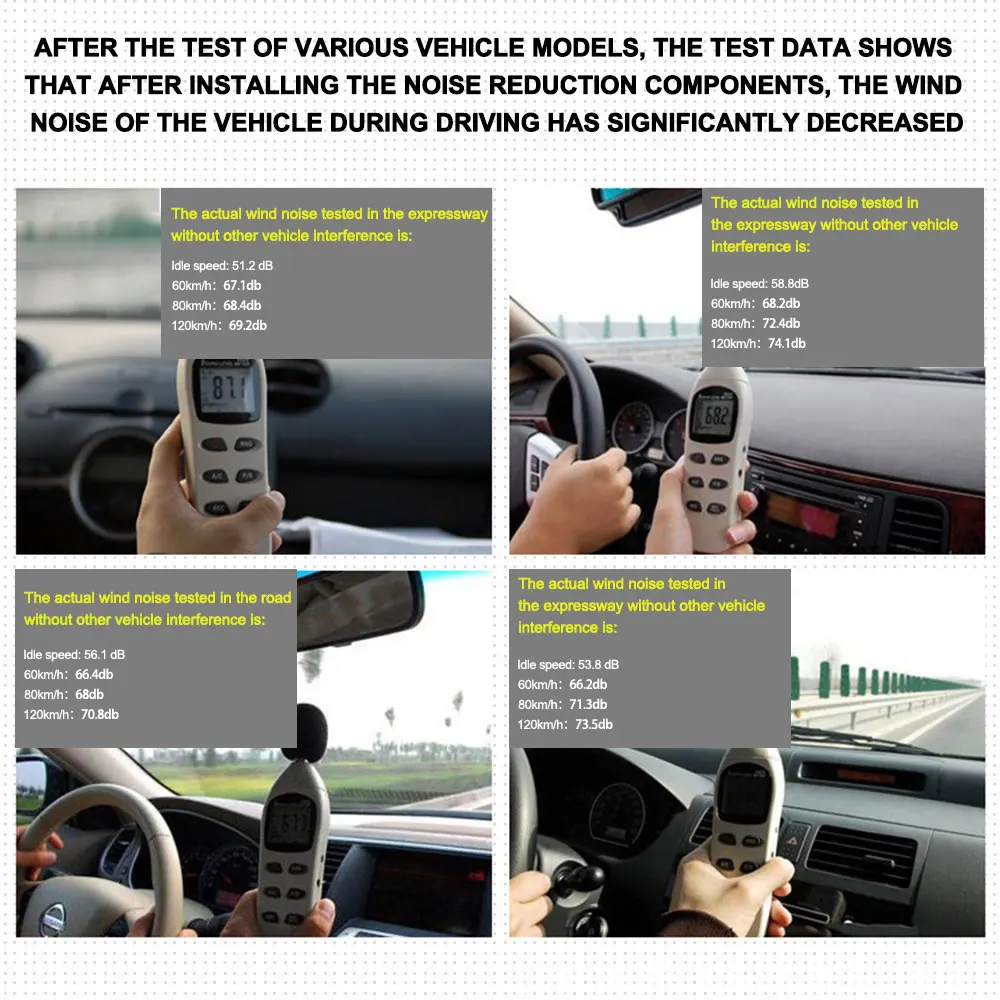 AFTER THE TEST OF VARIOUS VEHICLE MODELS, THE TEST DATA SHOWS THAT AFTER INSTALLING THE NOISE REDUCTION COMPONENTS, THE WIND NOISE OF THE VEHICLE DURING DRIVING HAS SIGNIFICANTLY DECREASED

The actual wind noise tested in the expressway without other vehicle interference is:

Idle speed: 51.2 dB
60km/h: 67.1db
80km/h: 68.4db
120km/h: 69.2db

The actual wind noise tested in the expressway without other vehicle interference is:

Idle speed: 58.8dB
60km/h: 68.2db
80km/h: 72.4db
120km/h: 74.1db

The actual wind noise tested in the road without other vehicle interference is:

Idle speed: 56.1 dB
60km/h: 66.4db
80km/h: 68db
120km/h: 70.8db

The actual wind noise tested in the expressway without other vehicle interference is:

Idle speed: 53.8 dB
60km/h: 66.2db
80km/h: 71.3db
120km/h: 73.5db